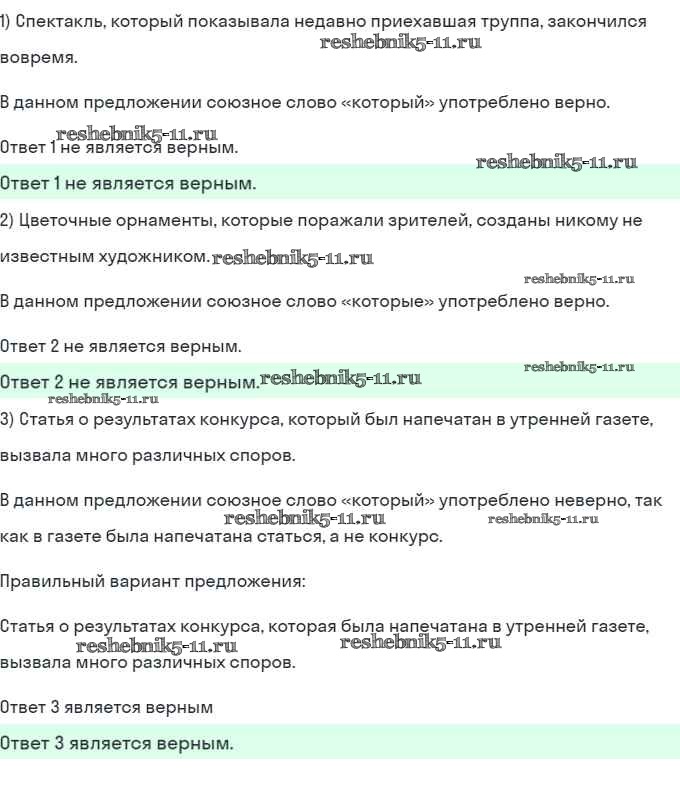 1) Спектакль, который показывала недавно приехавшая труппа, закончился вовремя.
reshebnik5-11.ru

В данном предложении союзное слово «который» употреблено верно.

reshebnik5-11.ru
Ответ 1 не является верным.
reshebnik5-11.ru

Ответ 1 не является верным.

2) Цветочные орнаменты, которые поражали зрителей, созданы никому не известным художником. reshebnik5-11.ru

reshebnik5-11.ru
В данном предложении союзное слово «которые» употреблено верно.

Ответ 2 не является верным.

reshebnik5-11.ru
Ответ 2 не является верным. reshebnik5-11.ru
reshebnik5-11.ru

3) Статья о результатах конкурса, который был напечатан в утренней газете, вызвала много различных споров.

В данном предложении союзное слово «который» употреблено неверно, так как в газете была напечатана статься, а не конкурс.
reshebnik5-11.ru reshebnik5-11.ru

Правильный вариант предложения:

Статья о результатах конкурса, которая была напечатана в утренней газете, вызвала много различных споров.
reshebnik5-11.ru reshebnik5-11.ru

Ответ 3 является верным

Ответ 3 является верным.